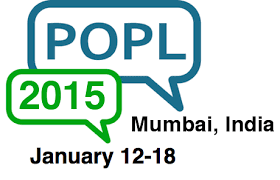 POPL

2015

Mumbai, India

January 12-18